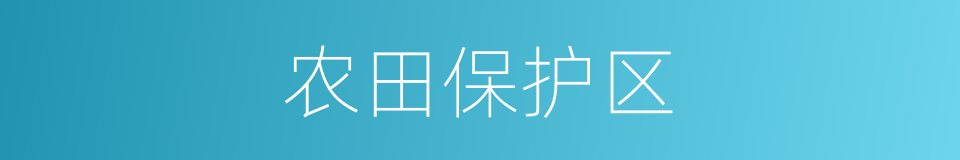 农田保护区